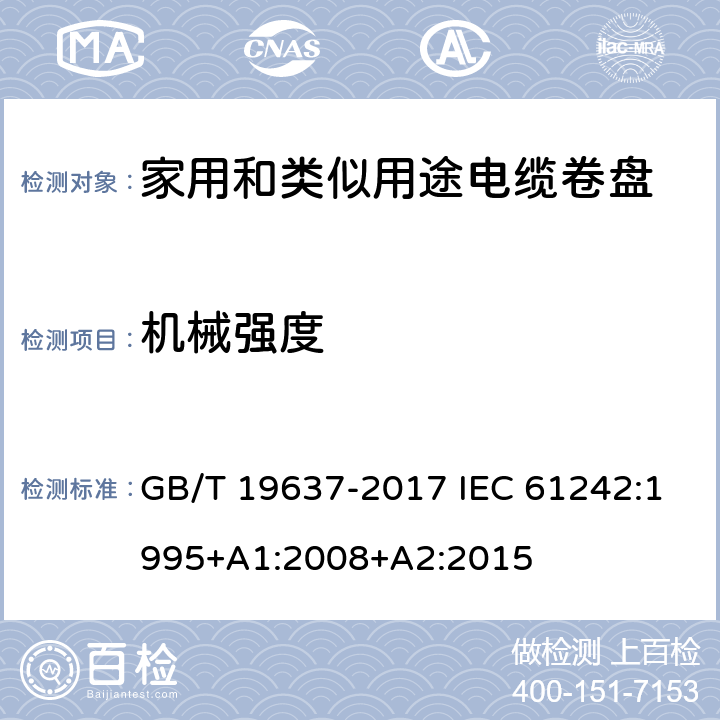 MA CNAS AL ilac-MRA

检测对象：家用和类似用途电缆卷盘

检测项目：机械强度

检测标准：GB/T 19637-2017 IEC 61242:1995+A1:2008+A2:2015

百检 Baijiantest.com

做检测 上百检
400-151-7153